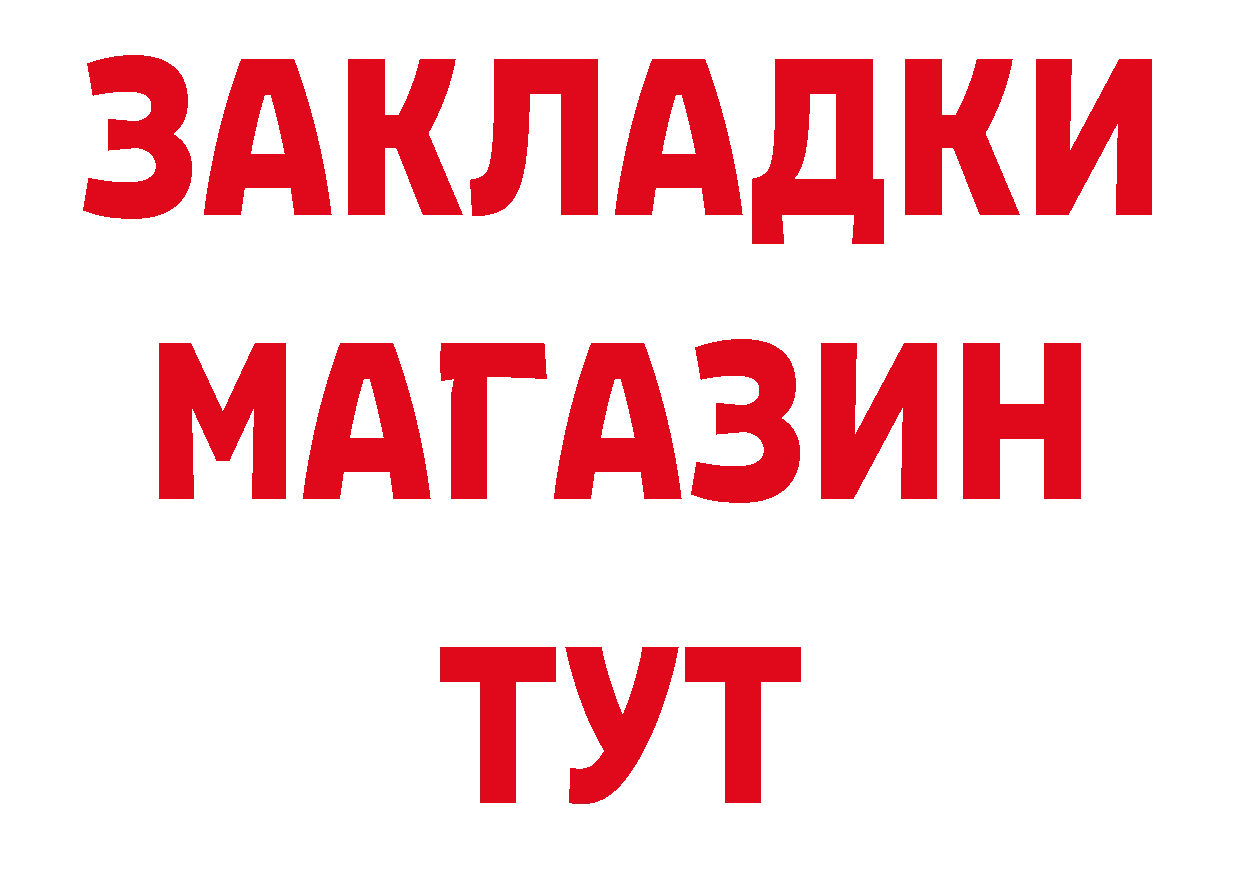 ЗАКЛАДКИ
МАГАЗИН
ТУТ